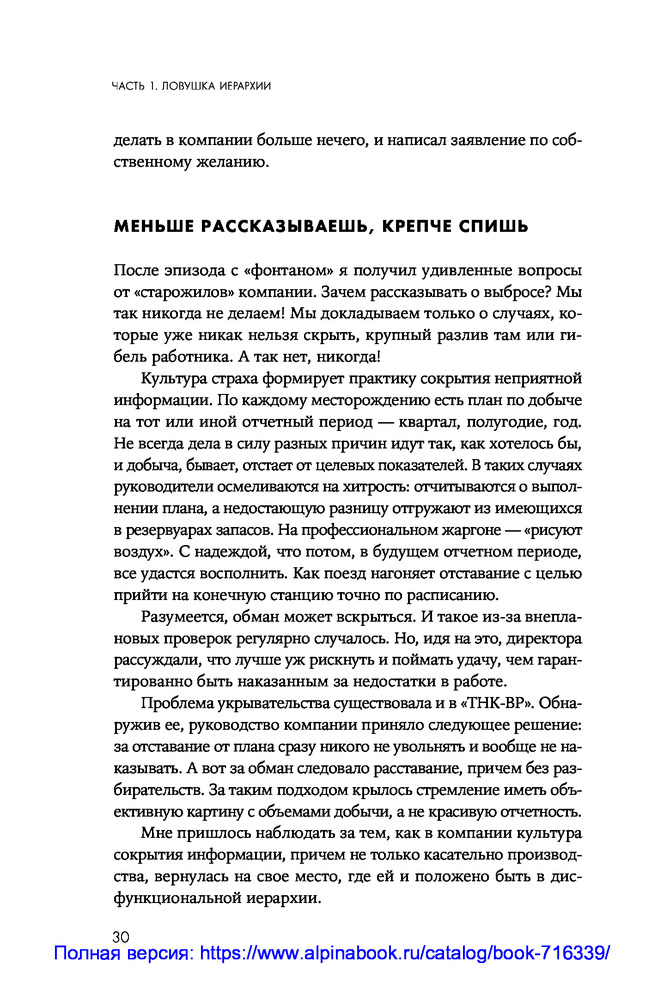 ЧАСТЬ 1. ЛОВУШКА ИЕРАРХИИ

делать в компании больше нечего, и написал заявление по собственному желанию.

МЕНЬШЕ РАССКАЗЫВАЕШЬ, КРЕПЧЕ СПИШЬ

После эпизода с «фонтаном» я получил удивленные вопросы от «старожилов» компании. Зачем рассказывать о выбросе? Мы так никогда не делаем! Мы докладываем только о случаях, которые уже никак нельзя скрыть, крупный разлив там или гибель работника. А так нет, никогда!

Культура страха формирует практику сокрытия неприятной информации. По каждому месторождению есть план по добыче на тот или иной отчетный период — квартал, полугодие, год. Не всегда дела в силу разных причин идут так, как хотелось бы, и добыча, бывает, отстает от целевых показателей. В таких случаях руководители осмеливаются на хитрость: отчитываются о выполнении плана, а недостающую разницу отгружают из имеющихся в резервуарах запасов. На профессиональном жаргоне — «рисуют воздух». С надеждой, что потом, в будущем отчетном периоде, все удастся восполнить. Как поезд нагоняет отставание с целью прийти на конечную станцию точно по расписанию.

Разумеется, обман может вскрыться. И такое из-за внеплановых проверок регулярно случалось. Но, идя на это, директора рассуждали, что лучше уж рискнуть и поймать удачу, чем гарантированно быть наказанным за недостатки в работе.

Проблема укрывательства существовала и в «ТНК-ВР». Обнаружив ее, руководство компании приняло следующее решение: за отставание от плана сразу никого не увольнять и вообще не наказывать. А вот за обман следовало расставание, причем без разбирательств. За таким подходом крылось стремление иметь объективную картину с объемами добычи, а не красивую отчетность.

Мне пришлось наблюдать за тем, как в компании культура сокрытия информации, причем не только касательно производства, вернулась на свое место, где ей и положено быть в дисфункциональной иерархии.

30

Полная версия: https://www.alpinabook.ru/catalog/book-716339/